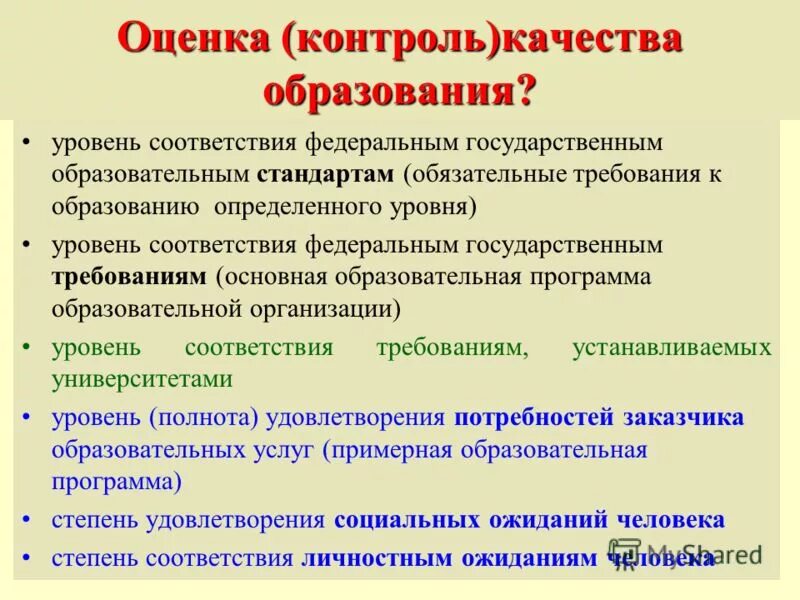 Оценка (контроль)качества образования?

• уровень соответствия федеральным государственным образовательным стандартам (обязательные требования к образованию определенного уровня)
• уровень соответствия федеральным государственным требованиям (основная образовательная программа образовательной организации)
• уровень соответствия требованиям, устанавливаемых университетами
• уровень (полнота) удовлетворения потребностей заказчика образовательных услуг (примерная образовательная программа)
• степень удовлетворения социальных ожиданий человека
• степень соответствия личностным ожиданиям человека

MyShared